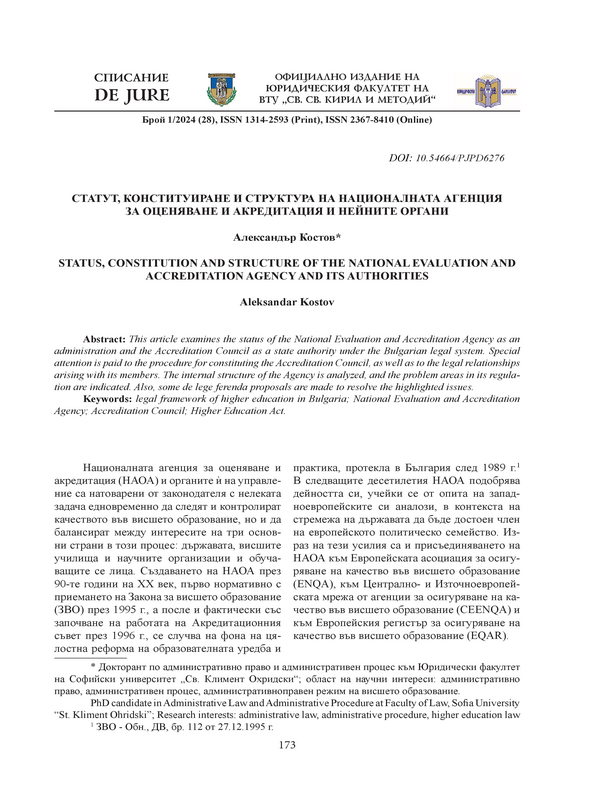 СПИСАНИЕ
DE JURE

ОФИЦИАЛНО ИЗДАНИЕ НА ЮРИДИЧЕСКИЯ ФАКУЛТЕТ НА ВТУ „СВ. СВ. КИРИЛ И МЕТОДИЙ“

Брой 1/2024 (28), ISSN 1314-2593 (Print), ISSN 2367-8410 (Online)

DOI: 10.54664/PJPD6276

СТАТУТ, КОНСТИТУИРАНЕ И СТРУКТУРА НА НАЦИОНАЛНАТА АГЕНЦИЯ ЗА ОЦЕНЯВАНЕ И АКРЕДИТАЦИЯ И НЕЙНИТЕ ОРГАНИ

Александър Костов*

STATUS, CONSTITUTION AND STRUCTURE OF THE NATIONAL EVALUATION AND ACCREDITATION AGENCY AND ITS AUTHORITIES

Aleksandar Kostov

Abstract: This article examines the status of the National Evaluation and Accreditation Agency as an administration and the Accreditation Council as a state authority under the Bulgarian legal system. Special attention is paid to the procedure for constituting the Accreditation Council, as well as to the legal relationships arising with its members. The internal structure of the Agency is analyzed, and the problem areas in its regulation are indicated. Also, some de lege ferenda proposals are made to resolve the highlighted issues.

Keywords: legal framework of higher education in Bulgaria; National Evaluation and Accreditation Agency; Accreditation Council; Higher Education Act.

Националната агенция за оценяване и акредитация (НАОА) и органите ѝ на управление са натоварени от законодателя с нелеката задача едновременно да следят и контролират качеството във висшето образование, но и да балансират между интересите на три основни страни в този процес: държавата, висшите училища и научните организации и обучаващите се лица. Създаването на НАОА през 90-те години на XX век, първо нормативно с приемането на Закона за висшето образование (ЗВО) през 1995 г., а после и фактически със започване на работата на Акредитационния съвет през 1996 г., се случва на фона на цялостна реформа на образователната уредба и практика, протекла в България след 1989 г.$^1$ В следващите десетилетия НАОА подобрява дейността си, учейки се от опита на западноевропейските си аналози, в контекста на стремежа на държавата да бъде достоен член на европейското политическо семейство. Израз на тези усилия са и присъединяването на НАОА към Европейската асоциация за осигуряване на качество във висшето образование (ENQA), към Централно- и Източноевропейската мрежа от агенции за осигуряване на качество във висшето образование (CEENQA) и към Европейския регистър за осигуряване на качество във висшето образование (EQAR).

* Докторант по административно право и административен процес към Юридически факултет на Софийски университет „Св. Климент Охридски“; област на научни интереси: административно право, административен процес, административноправен режим на висшето образование.
PhD candidate in Administrative Law and Administrative Procedure at Faculty of Law, Sofia University “St. Kliment Ohridski”; Research interests: administrative law, administrative procedure, higher education law

$^1$ ЗВО - Обн., ДВ, бр. 112 от 27.12.1995 г.

173